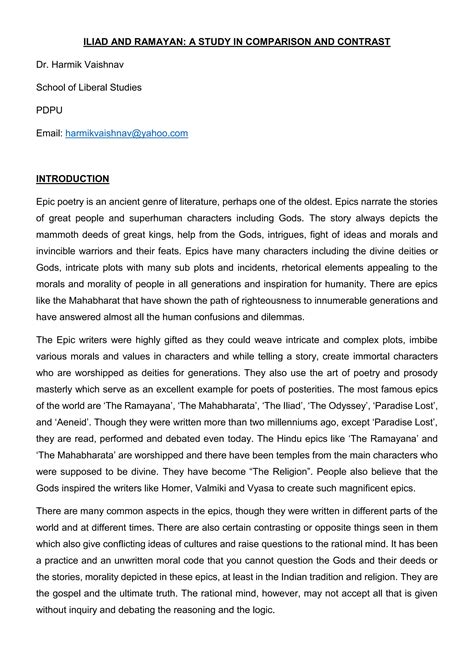 ILIAD AND RAMAYAN: A STUDY IN COMPARISON AND CONTRAST

Dr. Harmik Vaishnav

School of Liberal Studies

PDPU

Email: harmikvaishnav@yahoo.com

INTRODUCTION

Epic poetry is an ancient genre of literature, perhaps one of the oldest. Epics narrate the stories of great people and superhuman characters including Gods. The story always depicts the mammoth deeds of great kings, help from the Gods, intrigues, fight of ideas and morals and invincible warriors and their feats. Epics have many characters including the divine deities or Gods, intricate plots with many sub plots and incidents, rhetorical elements appealing to the morals and morality of people in all generations and inspiration for humanity. There are epics like the Mahabharat that have shown the path of righteousness to innumerable generations and have answered almost all the human confusions and dilemmas.

The Epic writers were highly gifted as they could weave intricate and complex plots, imbibe various morals and values in characters and while telling a story, create immortal characters who are worshipped as deities for generations. They also use the art of poetry and prosody masterly which serve as an excellent example for poets of posterities. The most famous epics of the world are 'The Ramayana', 'The Mahabharata', 'The Iliad', 'The Odyssey', 'Paradise Lost', and 'Aeneid'. Though they were written more than two millenniums ago, except 'Paradise Lost', they are read, performed and debated even today. The Hindu epics like 'The Ramayana' and 'The Mahabharata' are worshipped and there have been temples from the main characters who were supposed to be divine. They have become "The Religion". People also believe that the Gods inspired the writers like Homer, Valmiki and Vyasa to create such magnificent epics.

There are many common aspects in the epics, though they were written in different parts of the world and at different times. There are also certain contrasting or opposite things seen in them which also give conflicting ideas of cultures and raise questions to the rational mind. It has been a practice and an unwritten moral code that you cannot question the Gods and their deeds or the stories, morality depicted in these epics, at least in the Indian tradition and religion. They are the gospel and the ultimate truth. The rational mind, however, may not accept all that is given without inquiry and debating the reasoning and the logic.